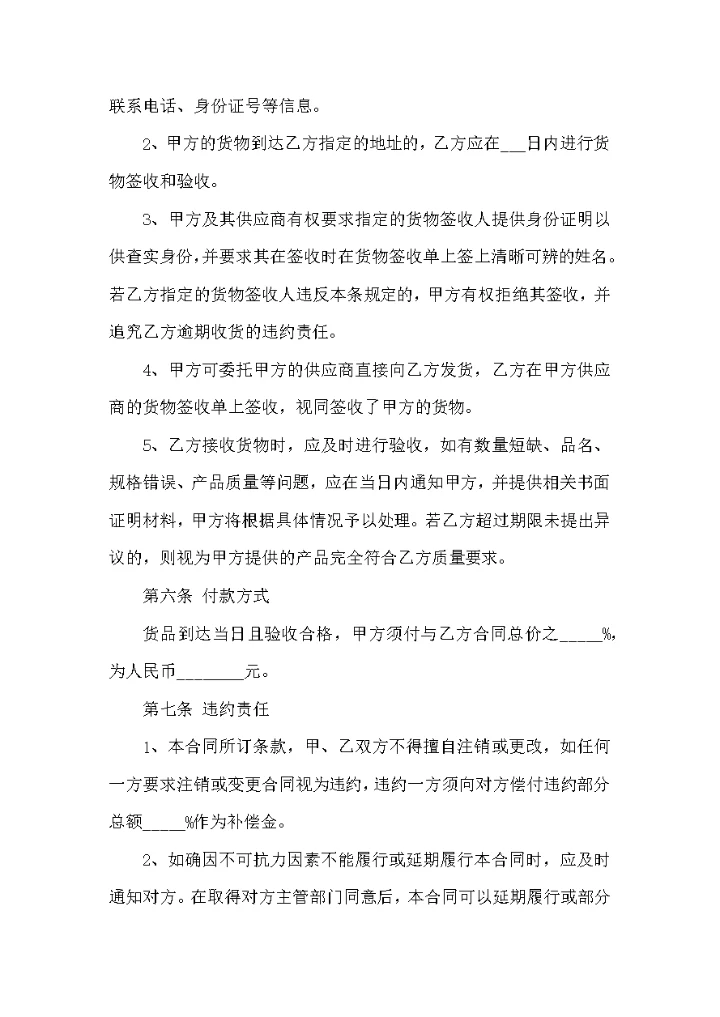 联系电话、身份证号等信息。

2、甲方的货物到达乙方指定的地址的，乙方应在___日内进行货物签收和验收。

3、甲方及其供应商有权要求指定的货物签收人提供身份证明以供查实身份，并要求其在签收时在货物签收单上签上清晰可辨的姓名。若乙方指定的货物签收人违反本条规定的，甲方有权拒绝其签收，并追究乙方逾期收货的违约责任。

4、甲方可委托甲方的供应商直接向乙方发货，乙方在甲方供应商的货物签收单上签收，视同签收了甲方的货物。

5、乙方接收货物时，应及时进行验收，如有数量短缺、品名、规格错误、产品质量等问题，应在当日内通知甲方，并提供相关书面证明材料，甲方将根据具体情况予以处理。若乙方超过期限未提出异议的，则视为甲方提供的产品完全符合乙方质量要求。

第六条 付款方式

货品到达当日且验收合格，甲方须付与乙方合同总价之_____%，为人民币________元。

第七条 违约责任

1、本合同所订条款，甲、乙双方不得擅自注销或更改，如任何一方要求注销或变更合同视为违约，违约一方须向对方偿付违约部分总额_____%作为补偿金。

2、如确因不可抗力因素不能履行或延期履行本合同时，应及时通知对方。在取得对方主管部门同意后，本合同可以延期履行或部分